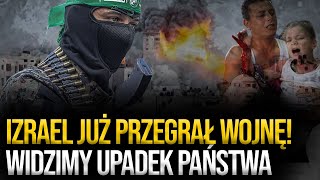 IZRAEL JUŻ PRZEGRAŁ WOJNĘ!
WIDZIMY UPADEK PAŃSTWA